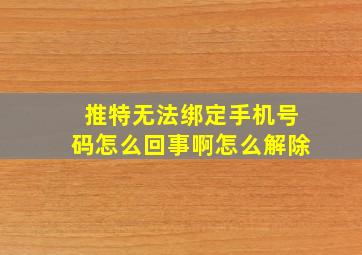 推特无法绑定手机号码怎么回事啊怎么解除